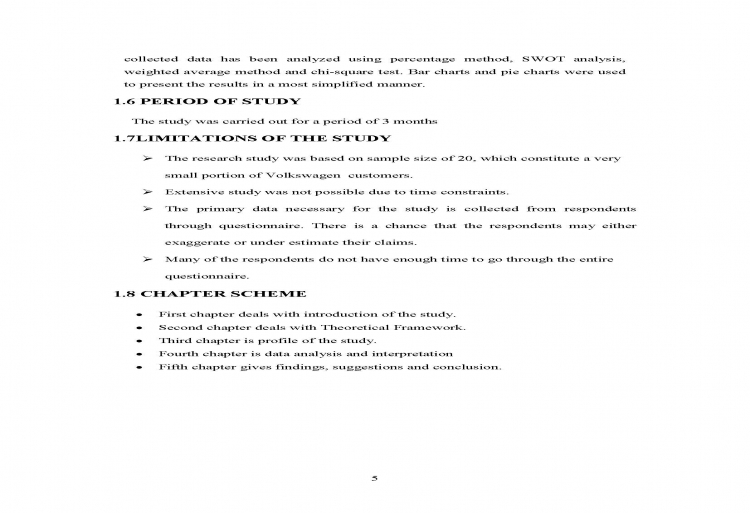 collected data has been analyzed using percentage method, SWOT analysis, weighted average method and chi-square test. Bar charts and pie charts were used to present the results in a most simplified manner.

1.6 PERIOD OF STUDY

The study was carried out for a period of 3 months

1.7LIMITATIONS OF THE STUDY

➢ The research study was based on sample size of 20, which constitute a very small portion of Volkswagen customers.

➢ Extensive study was not possible due to time constraints.

➢ The primary data necessary for the study is collected from respondents through questionnaire. There is a chance that the respondents may either exaggerate or under estimate their claims.

➢ Many of the respondents do not have enough time to go through the entire questionnaire.

1.8 CHAPTER SCHEME

• First chapter deals with introduction of the study.
• Second chapter deals with Theoretical Framework.
• Third chapter is profile of the study.
• Fourth chapter is data analysis and interpretation
• Fifth chapter gives findings, suggestions and conclusion.

5